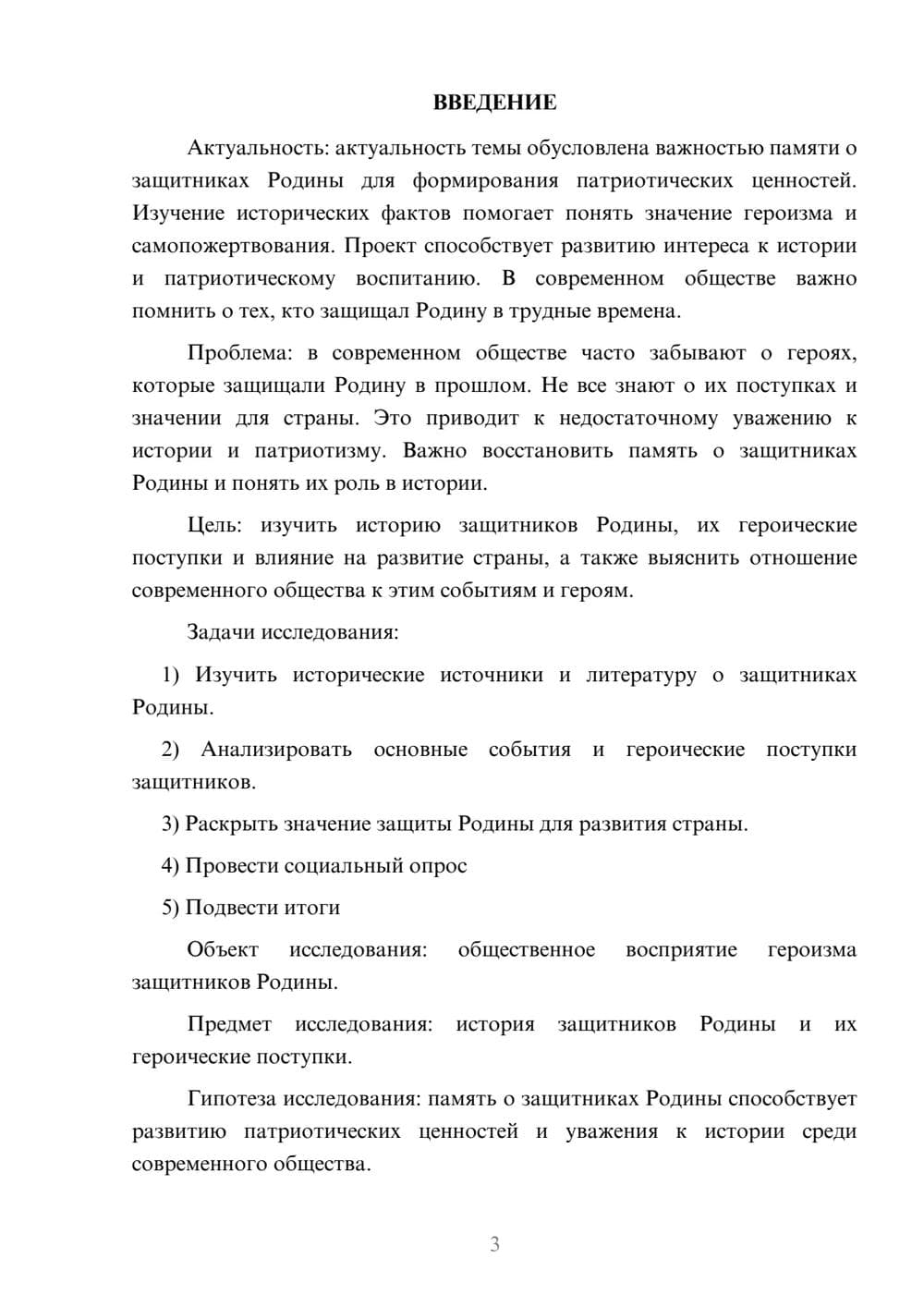 ВВЕДЕНИЕ

Актуальность: актуальность темы обусловлена важностью памяти о защитниках Родины для формирования патриотических ценностей. Изучение исторических фактов помогает понять значение героизма и самопожертвования. Проект способствует развитию интереса к истории и патриотическому воспитанию. В современном обществе важно помнить о тех, кто защищал Родину в трудные времена.

Проблема: в современном обществе часто забывают о героях, которые защищали Родину в прошлом. Не все знают о их поступках и значении для страны. Это приводит к недостаточному уважению к истории и патриотизму. Важно восстановить память о защитниках Родины и понять их роль в истории.

Цель: изучить историю защитников Родины, их героические поступки и влияние на развитие страны, а также выяснить отношение современного общества к этим событиям и героям.

Задачи исследования:

1) Изучить исторические источники и литературу о защитниках Родины.

2) Анализировать основные события и героические поступки защитников.

3) Раскрыть значение защиты Родины для развития страны.

4) Провести социальный опрос

5) Подвести итоги

Объект исследования: общественное восприятие героизма защитников Родины.

Предмет исследования: история защитников Родины и их героические поступки.

Гипотеза исследования: память о защитниках Родины способствует развитию патриотических ценностей и уважения к истории среди современного общества.

3